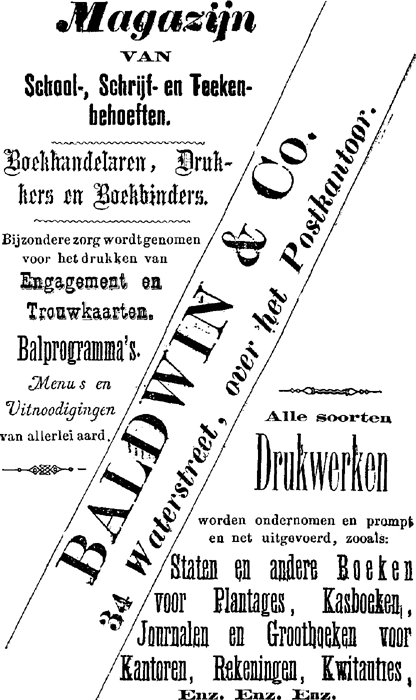 Magazijn
VAN
School-, Schrijf- en Teekenbehoeften.

Boekhandelaren, Drukkers en Boekbinders.

Bijzondere zorg wordt genomen voor het drukken van
Engagement en Trouwkaarten.
Balprogramma's.
Menu s en Uitnoodigingen van allerlei aard.

BALDWIN & Co.
34 Waterstreet, over het Postkantoor.

Alle soorten
Drukwerken
worden ondernomen en prompt en net uitgevoerd, zooals:
Staten en andere Boeken voor Plantages, Kasboeken, Journalen en Grootboeken voor Kantoren, Rekeningen, Kwitanties,
Enz. Enz. Enz.